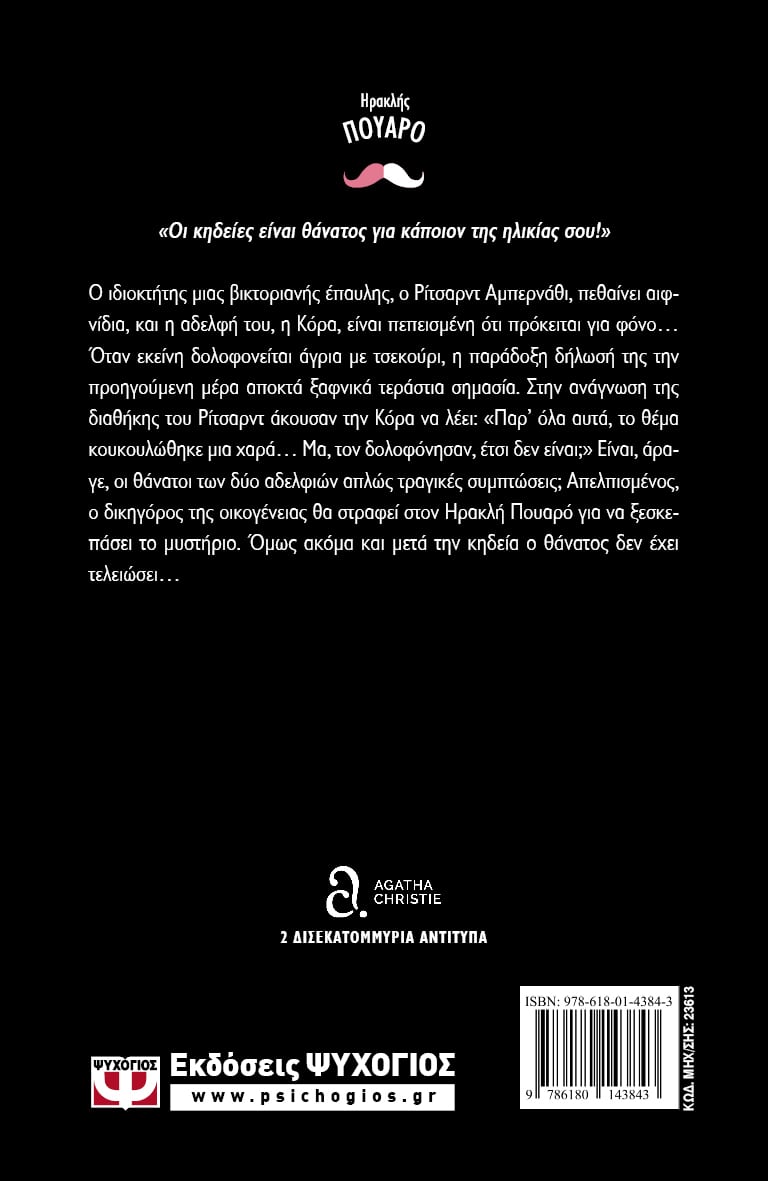 Ηρακλής
ΠΟΥΑΡΟ

«Οι κηδείες είναι θάνατος για κάποιον της ηλικίας σου!»

Ο ιδιοκτήτης μιας βικτοριανής έπαυλης, ο Ρίτσαρντ Αμπερνάθι, πεθαίνει αιφνίδια, και η αδελφή του, η Κόρα, είναι πεπεισμένη ότι πρόκειται για φόνο… Όταν εκείνη δολοφονείται άγρια με τσεκούρι, η παράδοξη δήλωσή της την προηγούμενη μέρα αποκτά ξαφνικά τεράστια σημασία. Στην ανάγνωση της διαθήκης του Ρίτσαρντ άκουσαν την Κόρα να λέει: «Παρ' όλα αυτά, το θέμα κουκουλώθηκε μια χαρά… Μα, τον δολοφόνησαν, έτσι δεν είναι;» Είναι, άραγε, οι θάνατοι των δύο αδελφιών απλώς τραγικές συμπτώσεις; Απελπισμένος, ο δικηγόρος της οικογένειας θα στραφεί στον Ηρακλή Πουαρό για να ξεσκεπάσει το μυστήριο. Όμως ακόμα και μετά την κηδεία ο θάνατος δεν έχει τελειώσει…

AGATHA CHRISTIE

2 ΔΙΣΕΚΑΤΟΜΜΥΡΙΑ ΑΝΤΙΤΥΠΑ

ΨΥΧΟΓΙΟΣ
Εκδόσεις ΨΥΧΟΓΙΟΣ
www.psichogios.gr

ISBN: 978-618-01-4384-3
9 786180 143843
ΚΩΔ. ΜΗΧ/ΣΗΣ 23613